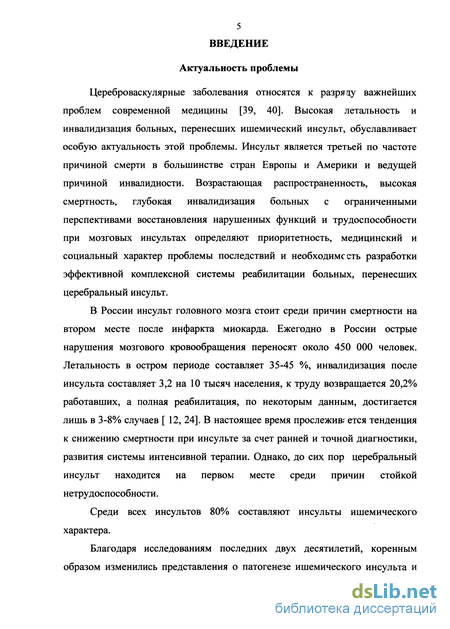 5

ВВЕДЕНИЕ

Актуальность проблемы

Цереброваскулярные заболевания относятся к разряду важнейших проблем современной медицины [39, 40]. Высокая летальность и инвалидизация больных, перенесших ишемический инсульт, обуславливает особую актуальность этой проблемы. Инсульт является третьей по частоте причиной смерти в большинстве стран Европы и Америки и ведущей причиной инвалидности. Возрастающая распространенность, высокая смертность, глубокая инвалидизация больных с ограниченными перспективами восстановления нарушенных функций и трудоспособности при мозговых инсультах определяют приоритетность, медицинский и социальный характер проблемы последствий и необходимость разработки эффективной комплексной системы реабилитации больных, перенесших церебральный инсульт.

В России инсульт головного мозга стоит среди причин смертности на втором месте после инфаркта миокарда. Ежегодно в России острые нарушения мозгового кровообращения переносят около 450 000 человек. Летальность в остром периоде составляет 35-45 %, инвалидизация после инсульта составляет 3,2 на 10 тысяч населения, к труду возвращается 20,2% работавших, а полная реабилитация, по некоторым данным, достигается лишь в 3-8% случаев [ 12, 24]. В настоящее время прослеживается тенденция к снижению смертности при инсульте за счет ранней и точной диагностики, развития системы интенсивной терапии. Однако, до сих пор церебральный инсульт находится на первом месте среди причин стойкой нетрудоспособности.

Среди всех инсультов 80% составляют инсульты ишемического характера.

Благодаря исследованиям последних двух десятилетий, коренным образом изменились представления о патогенезе ишемического инсульта и

dsLib.net
библиотека диссертаций